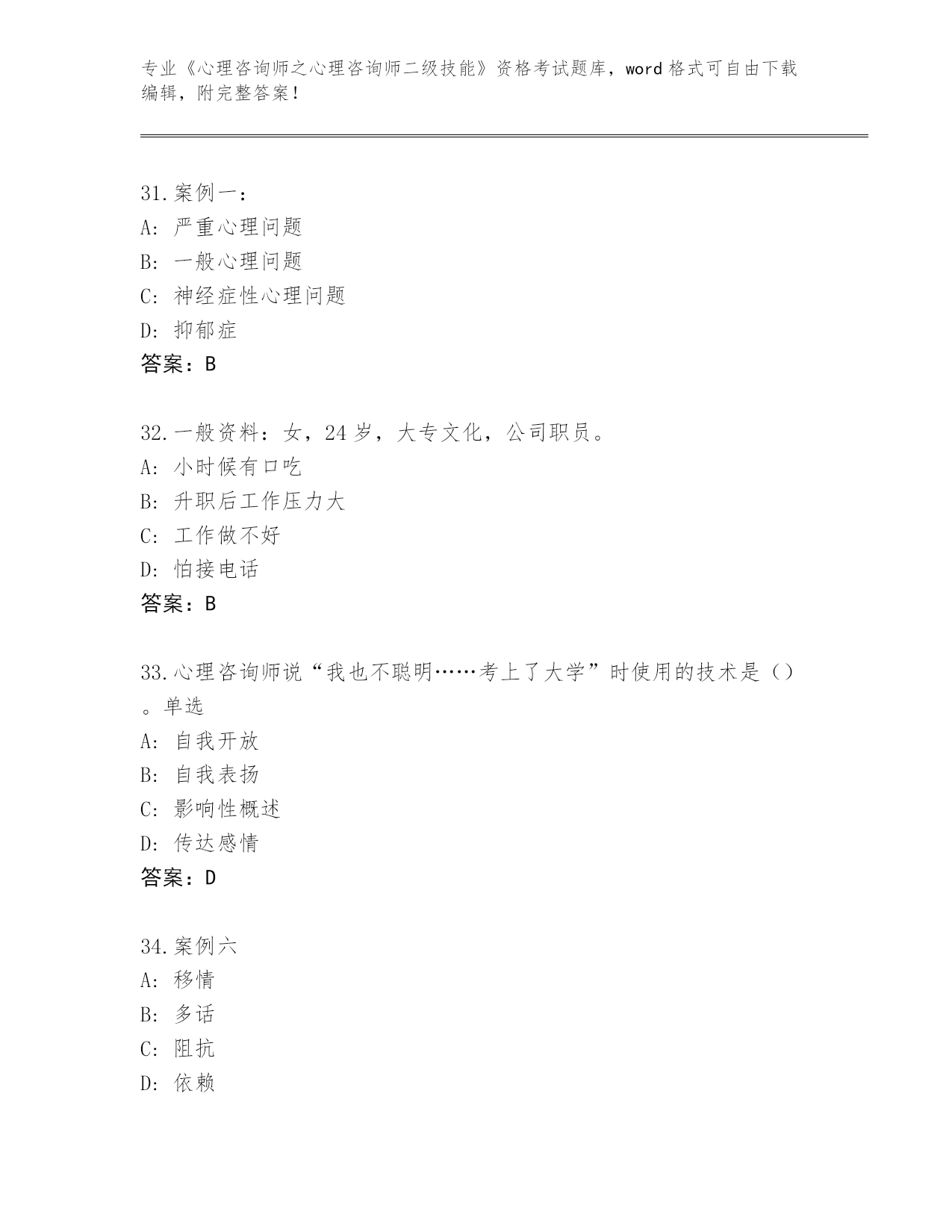 专业《心理咨询师之心理咨询师二级技能》资格考试题库，word 格式可自由下载编辑，附完整答案！

31.案例一：
A：严重心理问题
B：一般心理问题
C：神经症性心理问题
D：抑郁症
答案：B

32.一般资料：女，24 岁，大专文化，公司职员。
A：小时候有口吃
B：升职后工作压力大
C：工作做不好
D：怕接电话
答案：B

33.心理咨询师说“我也不聪明……考上了大学”时使用的技术是（）。单选
A：自我开放
B：自我表扬
C：影响性概述
D：传达感情
答案：D

34.案例六
A：移情
B：多话
C：阻抗
D：依赖